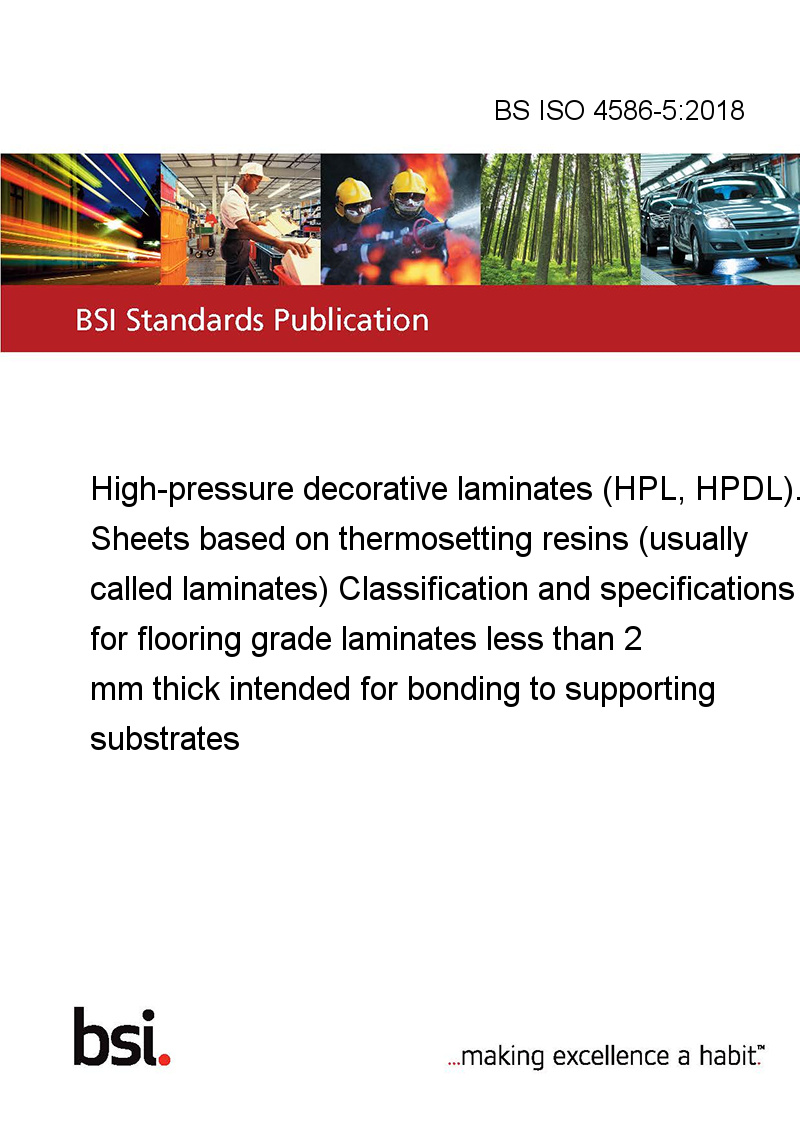 BS ISO 4586-5:2018

BSI Standards Publication

High-pressure decorative laminates (HPL, HPDL). Sheets based on thermosetting resins (usually called laminates) Classification and specifications for flooring grade laminates less than 2 mm thick intended for bonding to supporting substrates

bsi.

...making excellence a habit.™